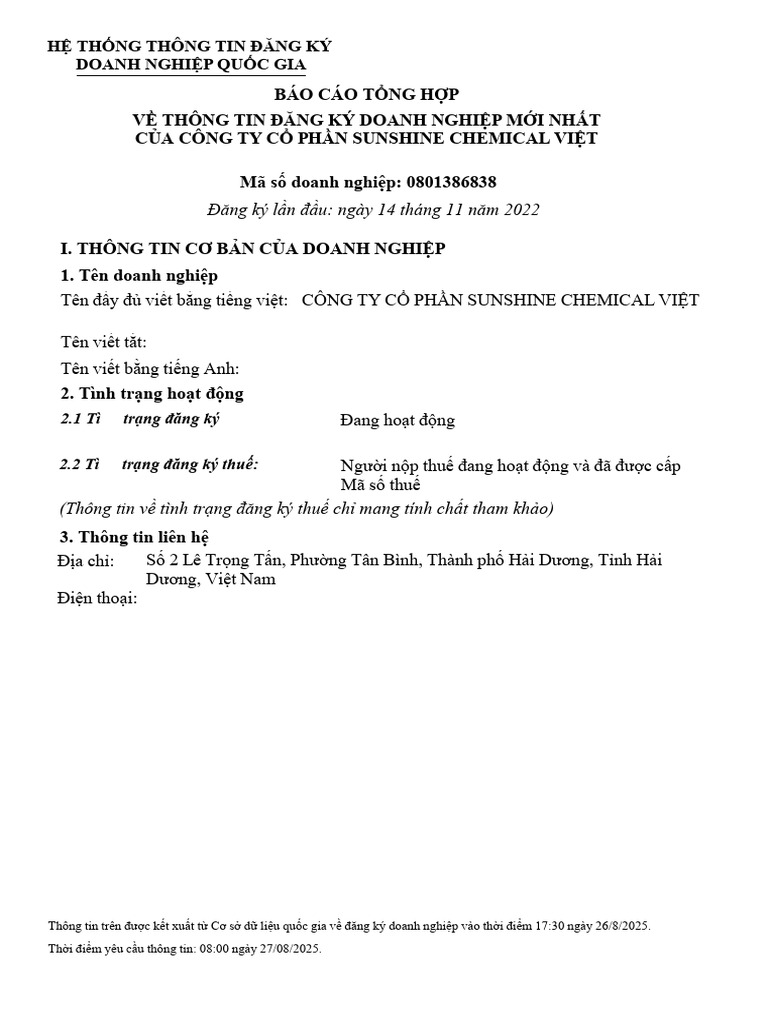 HỆ THỐNG THÔNG TIN ĐĂNG KÝ
DOANH NGHIỆP QUỐC GIA

BÁO CÁO TỔNG HỢP
VỀ THÔNG TIN ĐĂNG KÝ DOANH NGHIỆP MỚI NHẤT
CỦA CÔNG TY CỔ PHẦN SUNSHINE CHEMICAL VIỆT

Mã số doanh nghiệp: 0801386838
Đăng ký lần đầu: ngày 14 tháng 11 năm 2022

I. THÔNG TIN CƠ BẢN CỦA DOANH NGHIỆP

1. Tên doanh nghiệp

Tên đầy đủ viết bằng tiếng việt: CÔNG TY CỔ PHẦN SUNSHINE CHEMICAL VIỆT

Tên viết tắt:

Tên viết bằng tiếng Anh:

2. Tình trạng hoạt động

2.1 Tì trạng đăng ký Đang hoạt động

2.2 Tì trạng đăng ký thuế: Người nộp thuế đang hoạt động và đã được cấp Mã số thuế

(Thông tin về tình trạng đăng ký thuế chỉ mang tính chất tham khảo)

3. Thông tin liên hệ

Địa chỉ: Số 2 Lê Trọng Tấn, Phường Tân Bình, Thành phố Hải Dương, Tỉnh Hải Dương, Việt Nam

Điện thoại:

Thông tin trên được kết xuất từ Cơ sở dữ liệu quốc gia về đăng ký doanh nghiệp vào thời điểm 17:30 ngày 26/8/2025.

Thời điểm yêu cầu thông tin: 08:00 ngày 27/08/2025.